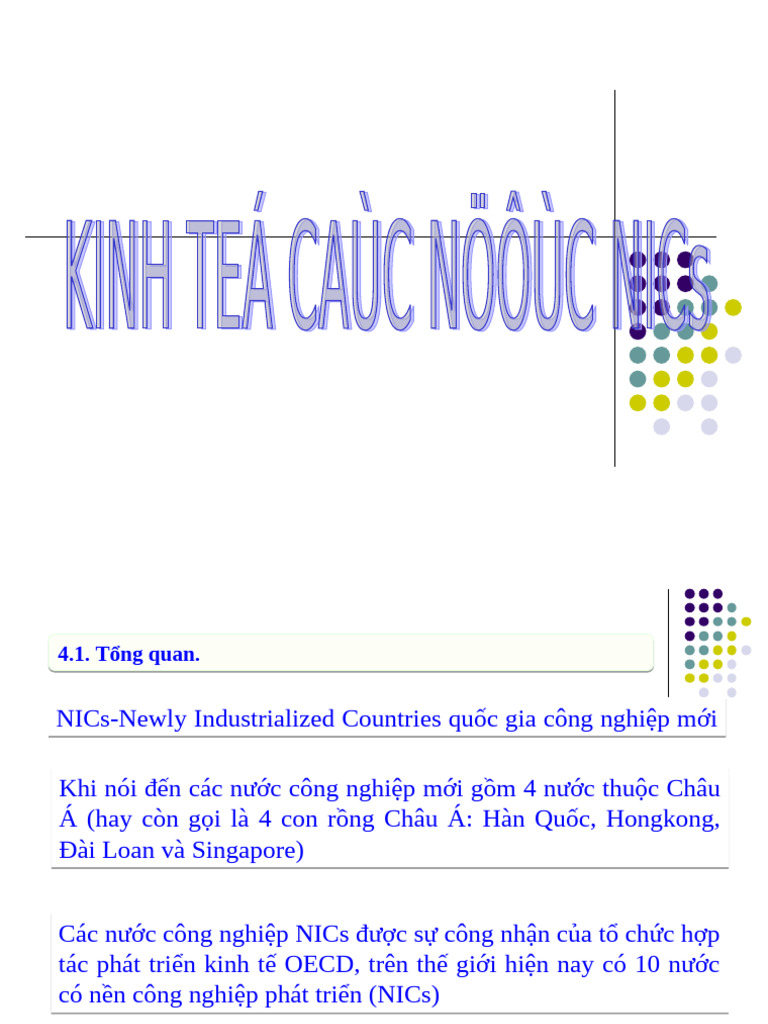 KINH TEÁ CAÙC NÖÔÙC NICS

4.1. Tổng quan.

NICs-Newly Industrialized Countries quốc gia công nghiệp mới

Khi nói đến các nước công nghiệp mới gồm 4 nước thuộc Châu Á (hay còn gọi là 4 con rồng Châu Á: Hàn Quốc, Hongkong, Đài Loan và Singapore)

Các nước công nghiệp NICs được sự công nhận của tổ chức hợp tác phát triển kinh tế OECD, trên thế giới hiện nay có 10 nước có nền công nghiệp phát triển (NICs)